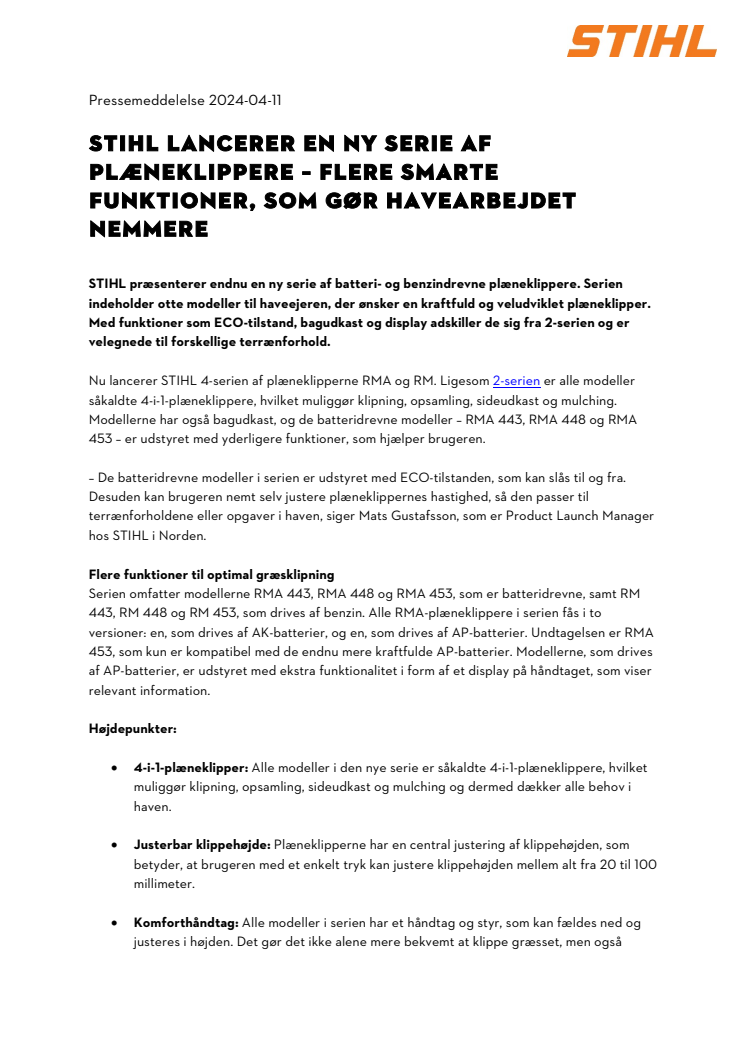 STIHL

Pressemeddelelse 2024-04-11

STIHL LANCERER EN NY SERIE AF PLÆNEKLIPPERE – FLERE SMARTE FUNKTIONER, SOM GØR HAVEARBEJDET NEMMERE

STIHL præsenterer endnu en ny serie af batteri- og benzindrevne plæneklippere. Serien indeholder otte modeller til haveejeren, der ønsker en kraftfuld og veludviklet plæneklipper. Med funktioner som ECO-tilstand, bagudkast og display adskiller de sig fra 2-serien og er velegnede til forskellige terrænforhold.

Nu lancerer STIHL 4-serien af plæneklipperne RMA og RM. Ligesom 2-serien er alle modeller såkaldte 4-i-1-plæneklippere, hvilket muliggør klipning, opsamling, sideudkast og mulching. Modellerne har også bagudkast, og de batteridrevne modeller – RMA 443, RMA 448 og RMA 453 – er udstyret med yderligere funktioner, som hjælper brugeren.

– De batteridrevne modeller i serien er udstyret med ECO-tilstanden, som kan slås til og fra. Desuden kan brugeren nemt selv justere plæneklippernes hastighed, så den passer til terrænforholdene eller opgaver i haven, siger Mats Gustafsson, som er Product Launch Manager hos STIHL i Norden.

Flere funktioner til optimal græsklipning
Serien omfatter modellerne RMA 443, RMA 448 og RMA 453, som er batteridrevne, samt RM 443, RM 448 og RM 453, som drives af benzin. Alle RMA-plæneklippere i serien fås i to versioner: en, som drives af AK-batterier, og en, som drives af AP-batterier. Undtagelsen er RMA 453, som kun er kompatibel med de endnu mere kraftfulde AP-batterier. Modellerne, som drives af AP-batterier, er udstyret med ekstra funktionalitet i form af et display på håndtaget, som viser relevant information.

Højdepunkter:

• 4-i-1-plæneklipper: Alle modeller i den nye serie er såkaldte 4-i-1-plæneklippere, hvilket muliggør klipning, opsamling, sideudkast og mulching og dermed dækker alle behov i haven.

• Justerbar klippehøjde: Plæneklipperne har en central justering af klippehøjden, som betyder, at brugeren med et enkelt tryk kan justere klippehøjden mellem alt fra 20 til 100 millimeter.

• Komforthåndtag: Alle modeller i serien har et håndtag og styr, som kan fældes ned og justeres i højden. Det gør det ikke alene mere bekvemt at klippe græsset, men også